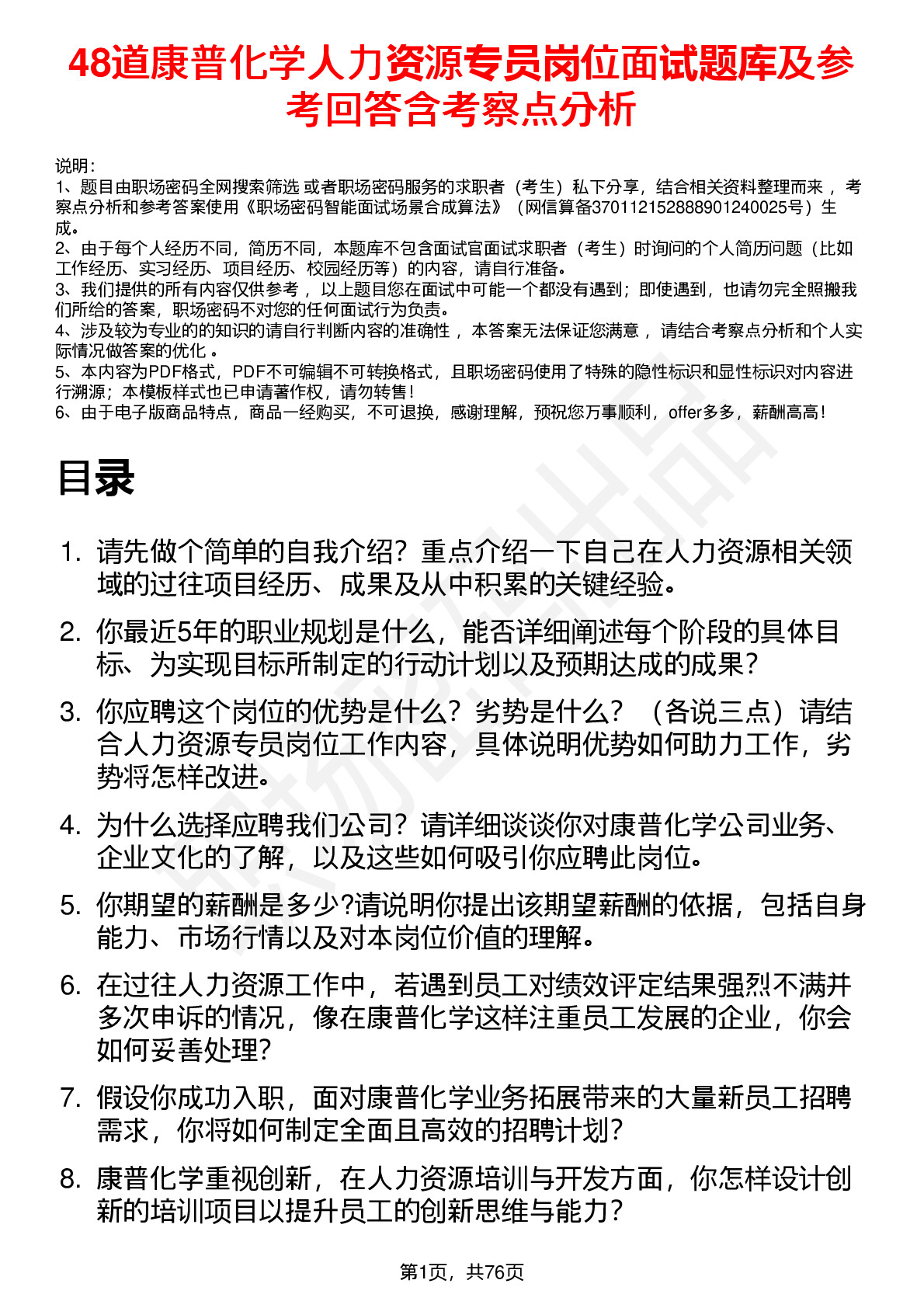 48道康普化学人力资源专员岗位面试题库及参考回答含考察点分析

说明：
1、题目由职场密码全网搜索筛选 或者职场密码服务的求职者（考生）私下分享，结合相关资料整理而来 ，考察点分析和参考答案使用《职场密码智能面试场景合成算法》（网信算备370112152888901240025号）生成。
2、由于每个人经历不同，简历不同，本题库不包含面试官面试求职者（考生）时询问的个人简历问题（比如工作经历、实习经历、项目经历、校园经历等）的内容，请自行准备。
3、我们提供的所有内容仅供参考 ，以上题目您在面试中可能一个都没有遇到；即使遇到，也请勿完全照搬我们所给的答案，职场密码不对您的任何面试行为负责。
4、涉及较为专业的的知识的请自行判断内容的准确性 ，本答案无法保证您满意 ，请结合考察点分析和个人实际情况做答案的优化 。
5、本内容为PDF格式，PDF不可编辑不可转换格式，且职场密码使用了特殊的隐性标识和显性标识对内容进行溯源；本模板样式也已申请著作权，请勿转售！
6、由于电子版商品特点，商品一经购买，不可退换，感谢理解，预祝您万事顺利，offer多多，薪酬高高！

目录

1. 请先做个简单的自我介绍？重点介绍一下自己在人力资源相关领域的过往项目经历、成果及从中积累的关键经验。
2. 你最近5年的职业规划是什么，能否详细阐述每个阶段的具体目标、为实现目标所制定的行动计划以及预期达成的成果？
3. 你应聘这个岗位的优势是什么？劣势是什么？（各说三点）请结合人力资源专员岗位工作内容，具体说明优势如何助力工作，劣势将怎样改进。
4. 为什么选择应聘我们公司？请详细谈谈你对康普化学公司业务、企业文化的了解，以及这些如何吸引你应聘此岗位。
5. 你期望的薪酬是多少?请说明你提出该期望薪酬的依据，包括自身能力、市场行情以及对本岗位价值的理解。
6. 在过往人力资源工作中，若遇到员工对绩效评定结果强烈不满并多次申诉的情况，像在康普化学这样注重员工发展的企业，你会如何妥善处理？
7. 假设你成功入职，面对康普化学业务拓展带来的大量新员工招聘需求，你将如何制定全面且高效的招聘计划？
8. 康普化学重视创新，在人力资源培训与开发方面，你怎样设计创新的培训项目以提升员工的创新思维与能力？

第1页，共76页